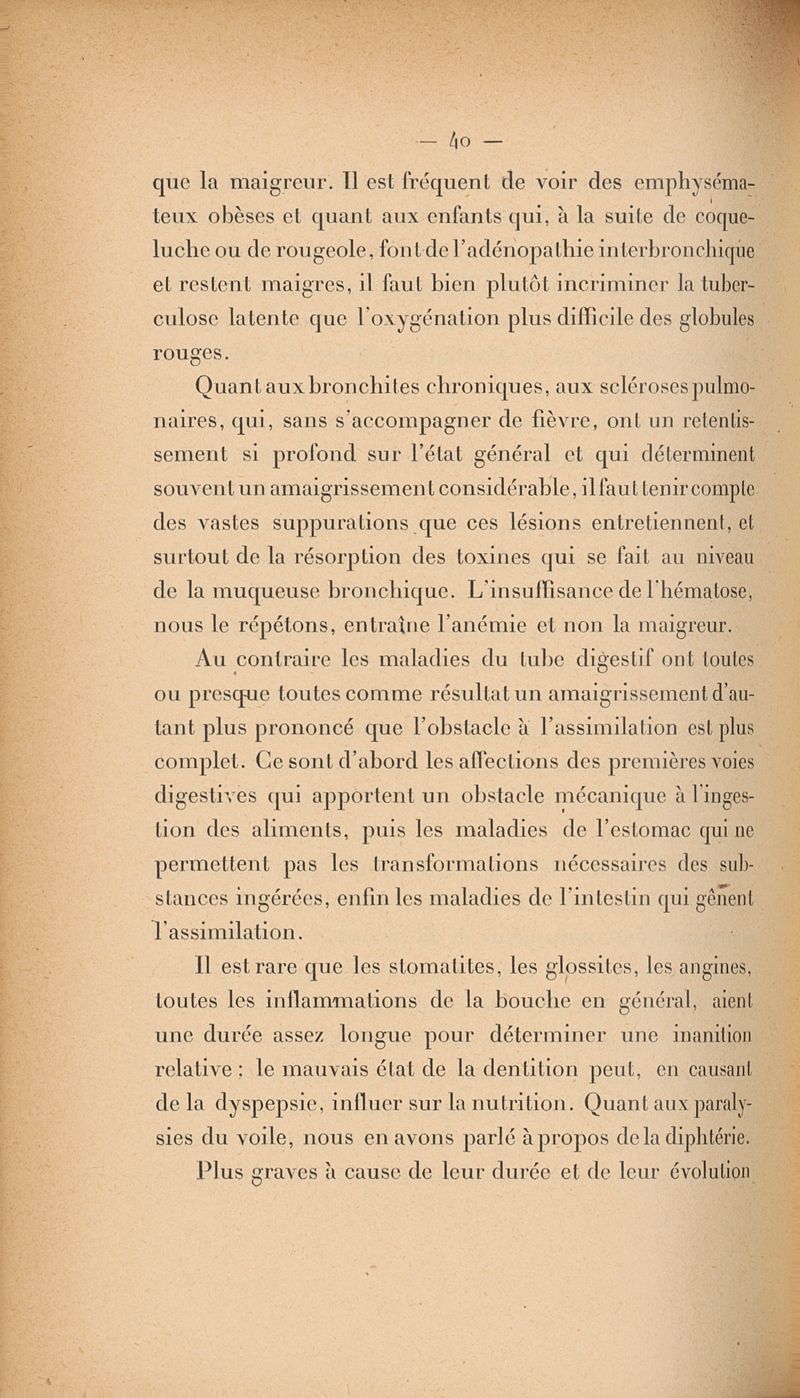 — 40 —

que la maigreur. Il est fréquent de voir des emphysémateux obèses et quant aux enfants qui, à la suite de coqueluche ou de rougeole, font de l'adénopathie interbronchique et restent maigres, il faut bien plutôt incriminer la tuberculose latente que l'oxygénation plus difficile des globules rouges.

Quant aux bronchites chroniques, aux scléroses pulmonaires, qui, sans s'accompagner de fièvre, ont un retentissement si profond sur l'état général et qui déterminent souvent un amaigrissement considérable, il faut tenir compte des vastes suppurations que ces lésions entretiennent, et surtout de la résorption des toxines qui se fait au niveau de la muqueuse bronchique. L'insuffisance de l'hématose, nous le répétons, entraîne l'anémie et non la maigreur.

Au contraire les maladies du tube digestif ont toutes ou presque toutes comme résultat un amaigrissement d'autant plus prononcé que l'obstacle à l'assimilation est plus complet. Ce sont d'abord les affections des premières voies digestives qui apportent un obstacle mécanique à l'ingestion des aliments, puis les maladies de l'estomac qui ne permettent pas les transformations nécessaires des substances ingérées, enfin les maladies de l'intestin qui gênent l'assimilation.

Il est rare que les stomatites, les glossites, les angines, toutes les inflammations de la bouche en général, aient une durée assez longue pour déterminer une inanition relative ; le mauvais état de la dentition peut, en causant de la dyspepsie, influer sur la nutrition. Quant aux paralysies du voile, nous en avons parlé à propos de la diphtérie.

Plus graves à cause de leur durée et de leur évolution